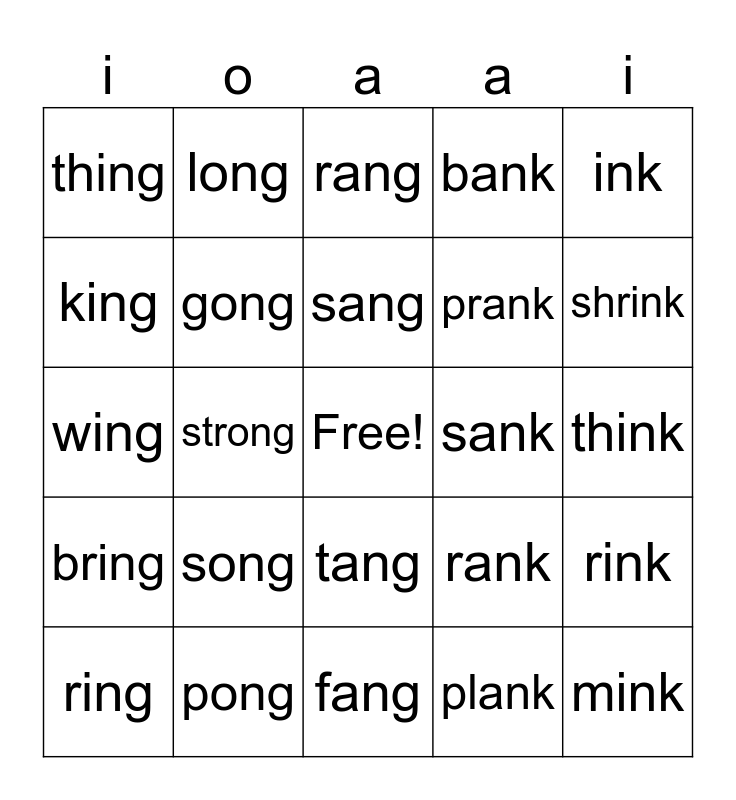 | i | o | a | a | i |
|---|---|---|---|---|
| thing | long | rang | bank | ink |
| king | gong | sang | prank | shrink |
| wing | strong | Free! | sank | think |
| bring | song | tang | rank | rink |
| ring | pong | fang | plank | mink |